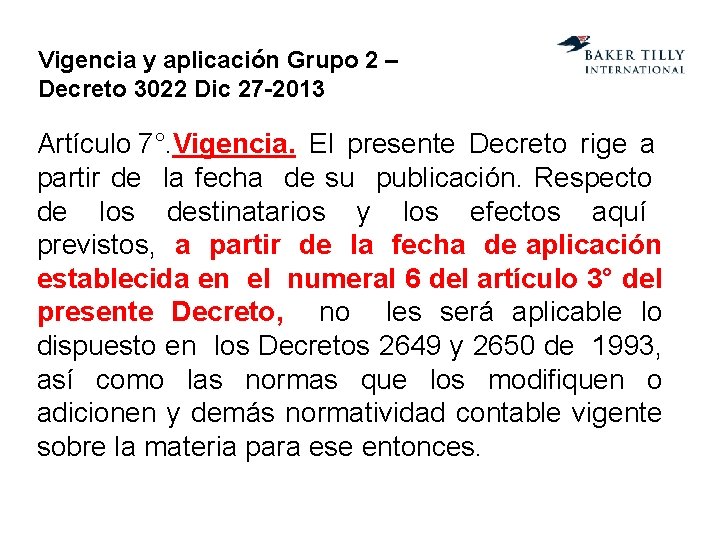 Vigencia y aplicación Grupo 2 –
Decreto 3022 Dic 27-2013

BAKER TILLY
INTERNATIONAL

Artículo 7°.Vigencia. El presente Decreto rige a partir de la fecha de su publicación. Respecto de los destinatarios y los efectos aquí previstos, a partir de la fecha de aplicación establecida en el numeral 6 del artículo 3° del presente Decreto, no les será aplicable lo dispuesto en los Decretos 2649 y 2650 de 1993, así como las normas que los modifiquen o adicionen y demás normatividad contable vigente sobre la materia para ese entonces.